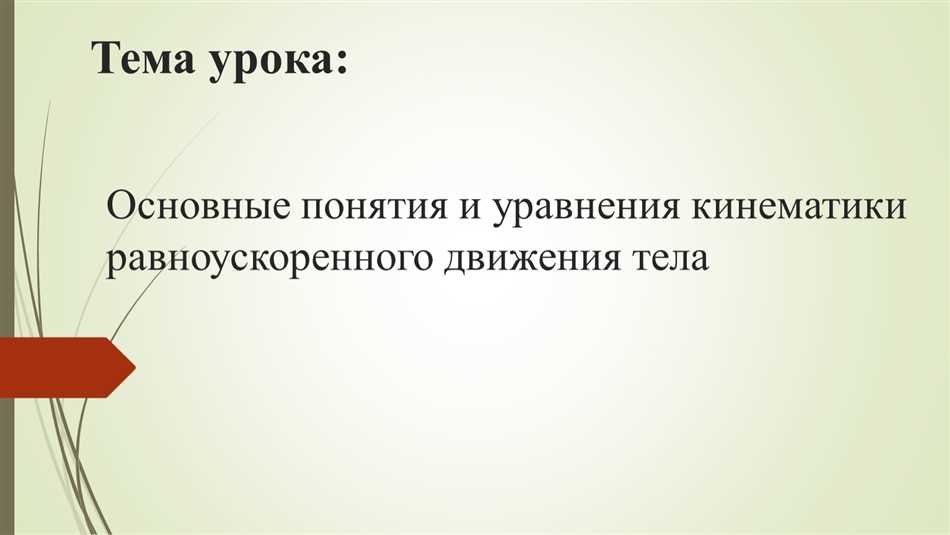 Тема урока:

Основные понятия и уравнения кинематики равноускоренного движения тела